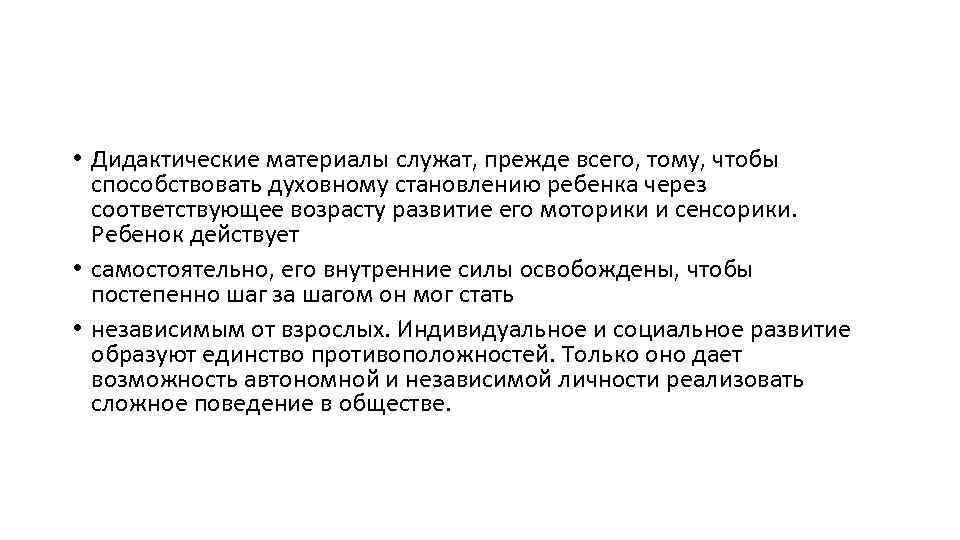 • Дидактические материалы служат, прежде всего, тому, чтобы способствовать духовному становлению ребенка через соответствующее возрасту развитие его моторики и сенсорики. Ребенок действует

• самостоятельно, его внутренние силы освобождены, чтобы постепенно шаг за шагом он мог стать

• независимым от взрослых. Индивидуальное и социальное развитие образуют единство противоположностей. Только оно дает возможность автономной и независимой личности реализовать сложное поведение в обществе.